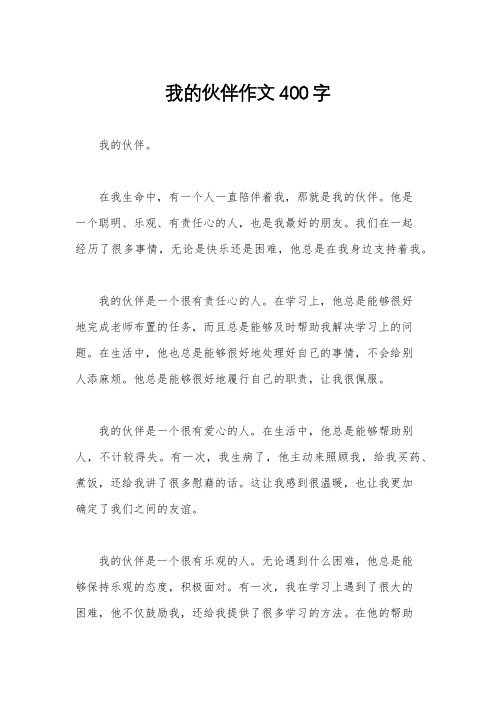 我的伙伴作文400字

我的伙伴。

在我生命中，有一个人一直陪伴着我，那就是我的伙伴。他是一个聪明、乐观、有责任心的人，也是我最好的朋友。我们在一起经历了很多事情，无论是快乐还是困难，他总是在我身边支持着我。

我的伙伴是一个很有责任心的人。在学习上，他总是能够很好地完成老师布置的任务，而且总是能够及时帮助我解决学习上的问题。在生活中，他也总是能够很好地处理好自己的事情，不会给别人添麻烦。他总是能够很好地履行自己的职责，让我很佩服。

我的伙伴是一个很有爱心的人。在生活中，他总是能够帮助别人，不计较得失。有一次，我生病了，他主动来照顾我，给我买药、煮饭，还给我讲了很多慰藉的话。这让我感到很温暖，也让我更加确定了我们之间的友谊。

我的伙伴是一个很有乐观的人。无论遇到什么困难，他总是能够保持乐观的态度，积极面对。有一次，我在学习上遇到了很大的困难，他不仅鼓励我，还给我提供了很多学习的方法。在他的帮助